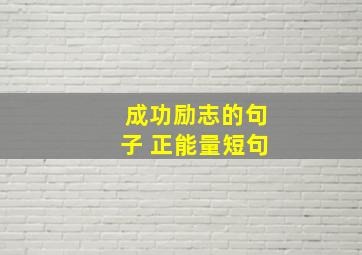 成功励志的句子 正能量短句